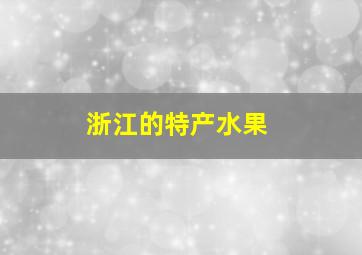 浙江的特产水果